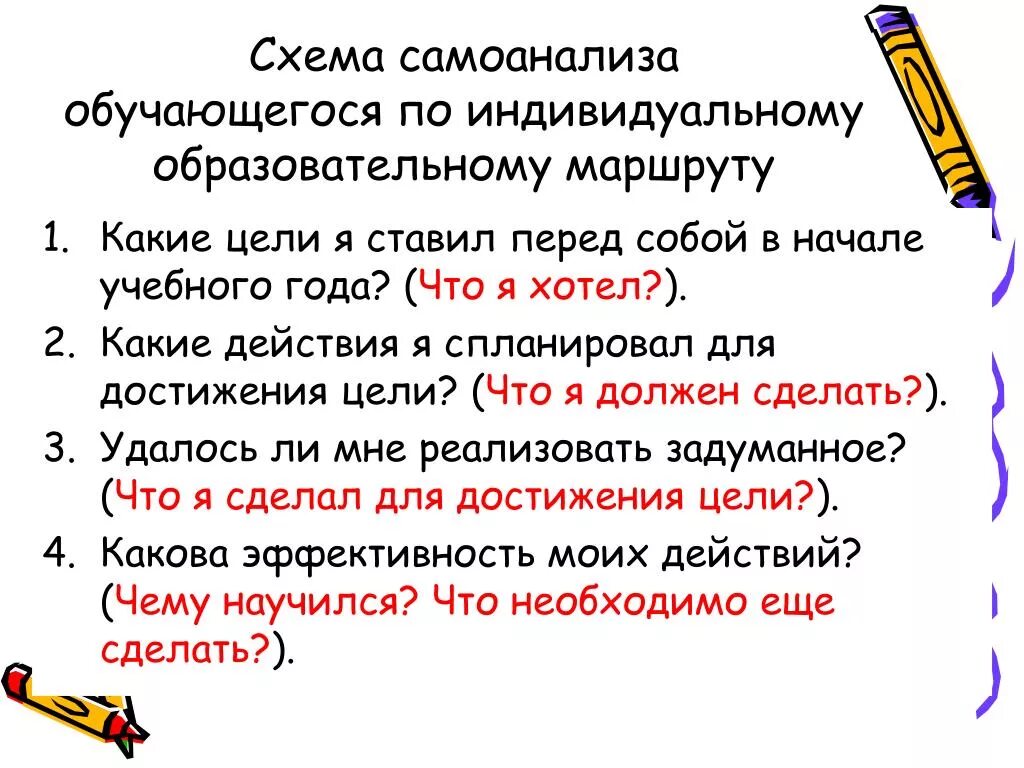 Схема самоанализа обучающегося по индивидуальному образовательному маршруту

1. Какие цели я ставил перед собой в начале учебного года? (Что я хотел?).
2. Какие действия я спланировал для достижения цели? (Что я должен сделать?).
3. Удалось ли мне реализовать задуманное? (Что я сделал для достижения цели?).
4. Какова эффективность моих действий? (Чему научился? Что необходимо еще сделать?).